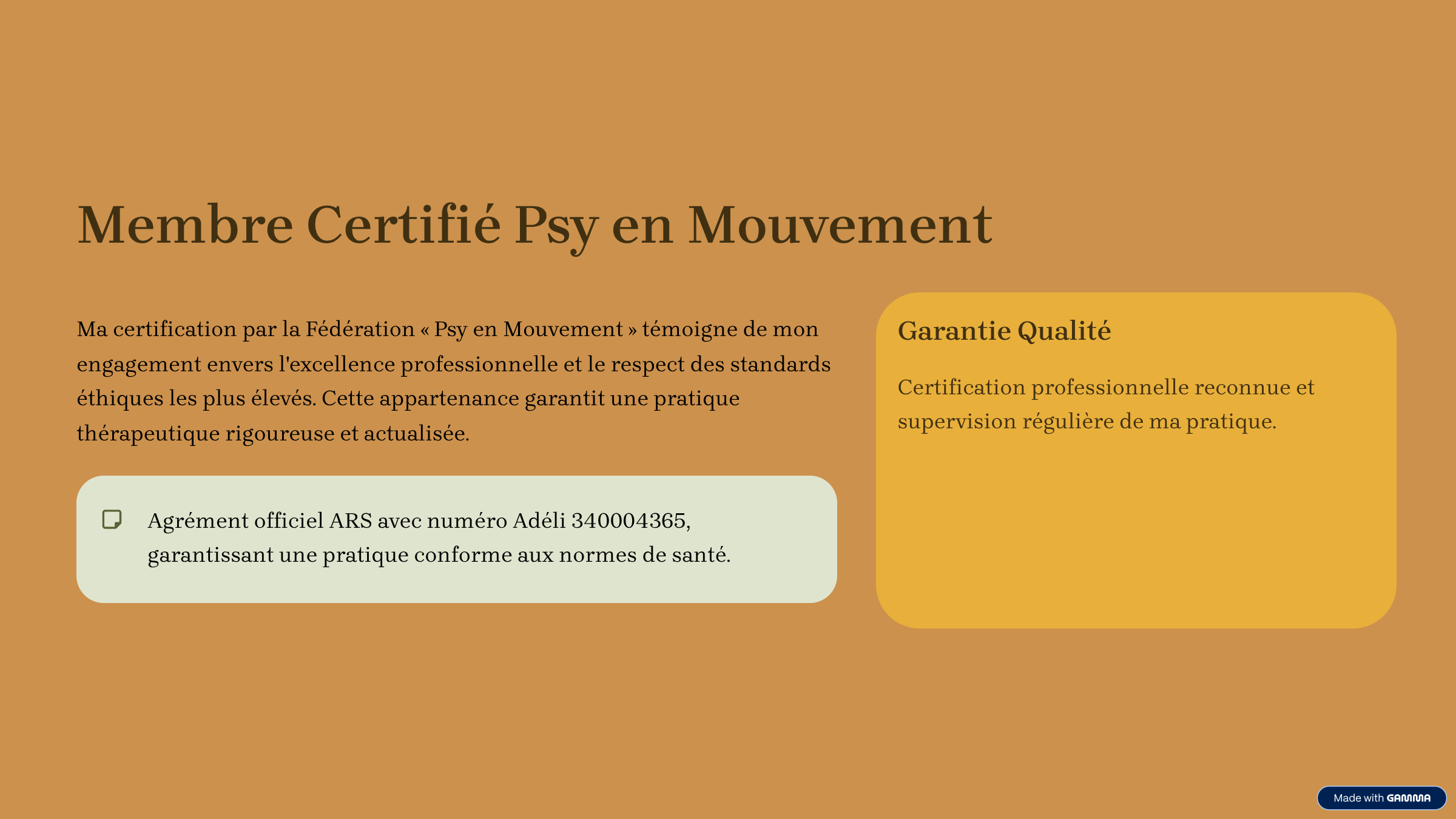 Membre Certifié Psy en Mouvement

Ma certification par la Fédération « Psy en Mouvement » témoigne de mon engagement envers l'excellence professionnelle et le respect des standards éthiques les plus élevés. Cette appartenance garantit une pratique thérapeutique rigoureuse et actualisée.

Agrément officiel ARS avec numéro Adéli 340004365, garantissant une pratique conforme aux normes de santé.

Garantie Qualité

Certification professionnelle reconnue et supervision régulière de ma pratique.

Made with GAMMA